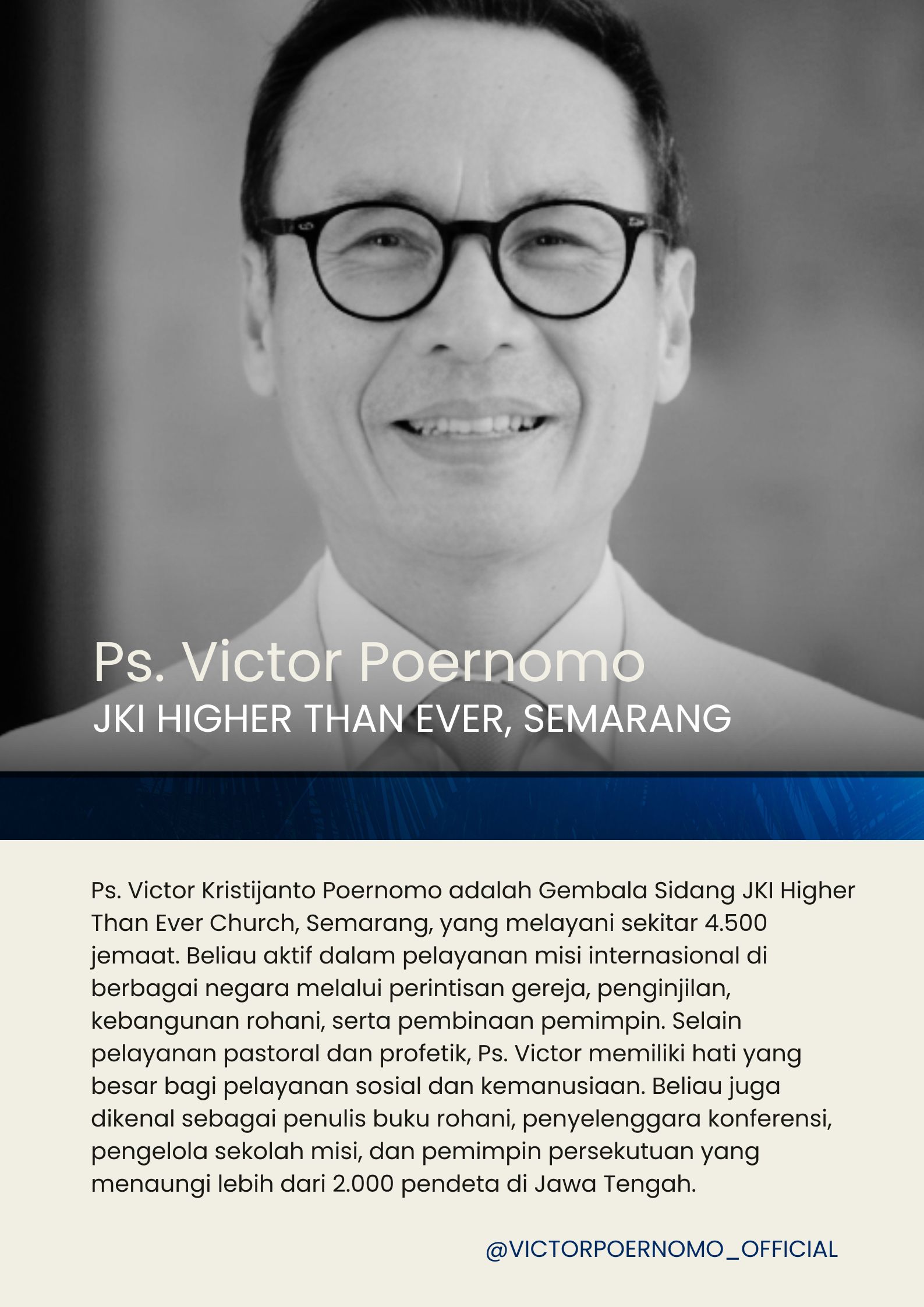 Ps. Victor Poernomo
JKI HIGHER THAN EVER, SEMARANG

Ps. Victor Kristijanto Poernomo adalah Gembala Sidang JKI Higher Than Ever Church, Semarang, yang melayani sekitar 4.500 jemaat. Beliau aktif dalam pelayanan misi internasional di berbagai negara melalui perintisan gereja, penginjilan, kebangunan rohani, serta pembinaan pemimpin. Selain pelayanan pastoral dan profetik, Ps. Victor memiliki hati yang besar bagi pelayanan sosial dan kemanusiaan. Beliau juga dikenal sebagai penulis buku rohani, penyelenggara konferensi, pengelola sekolah misi, dan pemimpin persekutuan yang menaungi lebih dari 2.000 pendeta di Jawa Tengah.

@VICTORPOERNOMO_OFFICIAL